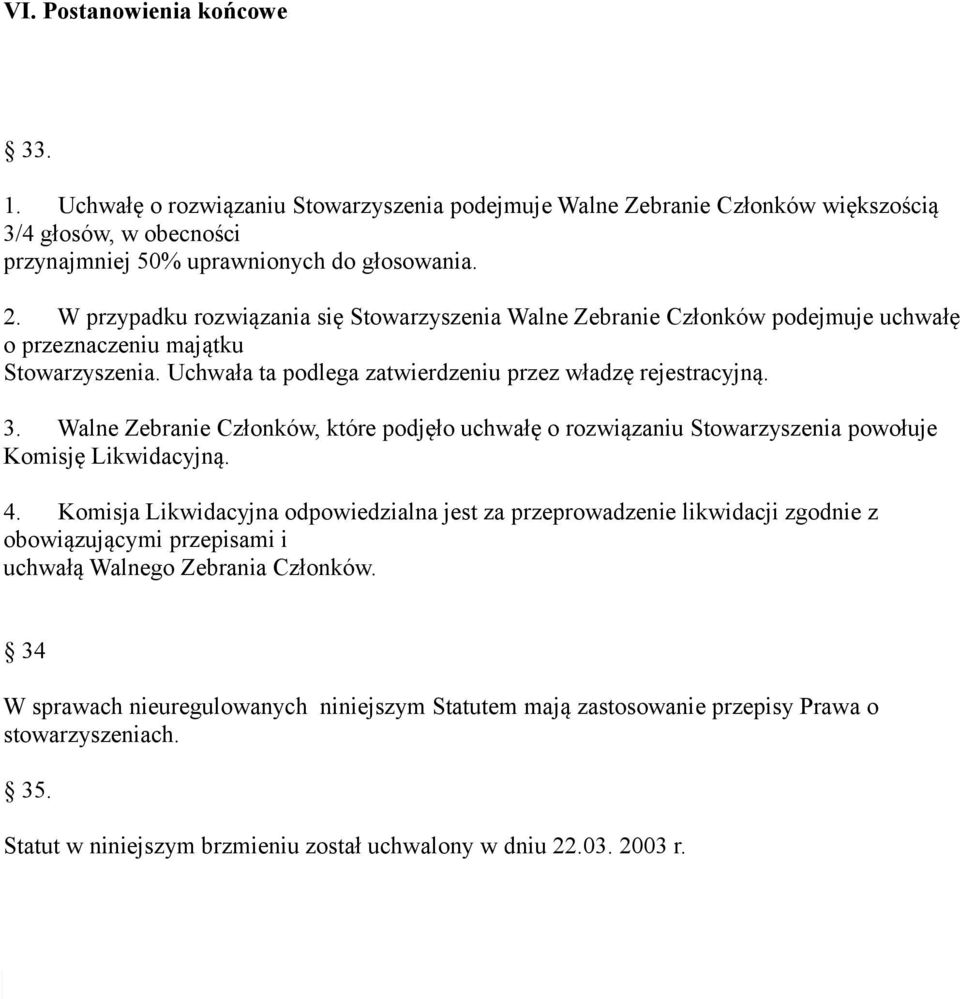 VI. Postanowienia końcowe

§ 33.

1. Uchwałę o rozwiązaniu Stowarzyszenia podejmuje Walne Zebranie Członków większością 3/4 głosów, w obecności przynajmniej 50% uprawnionych do głosowania.

2. W przypadku rozwiązania się Stowarzyszenia Walne Zebranie Członków podejmuje uchwałę o przeznaczeniu majątku Stowarzyszenia. Uchwała ta podlega zatwierdzeniu przez władzę rejestracyjną.

3. Walne Zebranie Członków, które podjęło uchwałę o rozwiązaniu Stowarzyszenia powołuje Komisję Likwidacyjną.

4. Komisja Likwidacyjna odpowiedzialna jest za przeprowadzenie likwidacji zgodnie z obowiązującymi przepisami i uchwałą Walnego Zebrania Członków.

§ 34

W sprawach nieuregulowanych niniejszym Statutem mają zastosowanie przepisy Prawa o stowarzyszeniach.

§ 35.

Statut w niniejszym brzmieniu został uchwalony w dniu 22.03. 2003 r.